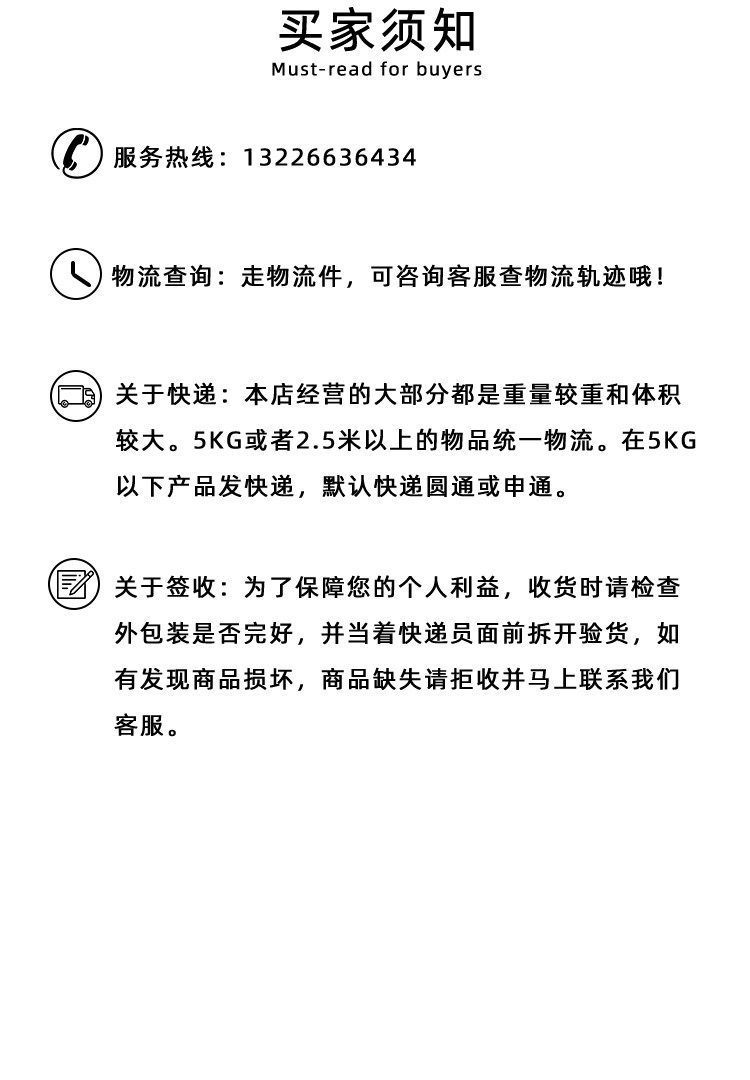 买家须知
Must-read for buyers

服务热线：13226636434

物流查询：走物流件，可咨询客服查物流轨迹哦！

关于快递：本店经营的大部分都是重量较重和体积较大。5KG或者2.5米以上的物品统一物流。在5KG以下产品发快递，默认快递圆通或申通。

关于签收：为了保障您的个人利益，收货时请检查外包装是否完好，并当着快递员面前拆开验货，如有发现商品损坏，商品缺失请拒收并马上联系我们客服。